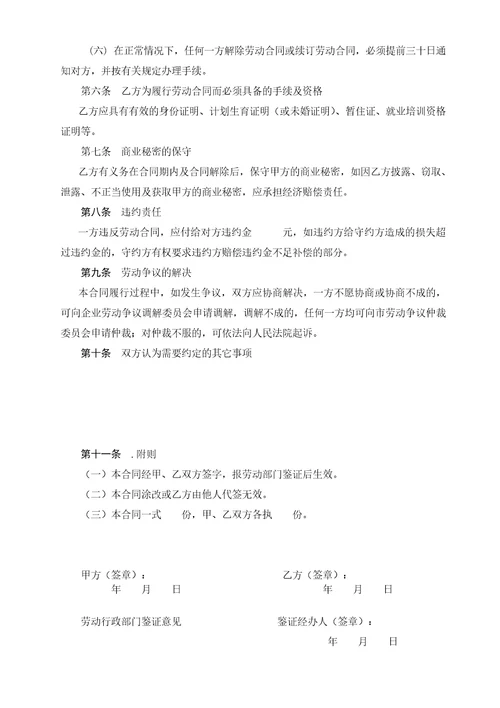 （六）在正常情况下，任何一方解除劳动合同或续订劳动合同，必须提前三十日通知对方，并按有关规定办理手续。

第六条　乙方为履行劳动合同而必须具备的手续及资格

乙方应具有有效的身份证明、计划生育证明（或未婚证明）、暂住证、就业培训资格证明等。

第七条　商业秘密的保守

乙方有义务在合同期内及合同解除后，保守甲方的商业秘密，如因乙方披露、窃取、泄露、不正当使用及获取甲方的商业秘密，应承担经济赔偿责任。

第八条　违约责任

一方违反劳动合同，应付给对方违约金　　　元，如违约方给守约方造成的损失超过违约金的，守约方有权要求违约方赔偿违约金不足补偿的部分。

第九条　劳动争议的解决

本合同履行过程中，如发生争议，双方应协商解决，一方不愿协商或协商不成的，可向企业劳动争议调解委员会申请调解，调解不成的，任何一方均可向市劳动争议仲裁委员会申请仲裁；对仲裁不服的，可依法向人民法院起诉。

第十条　双方认为需要约定的其它事项

第十一条　. 附则

（一）本合同经甲、乙双方签字，报劳动部门鉴证后生效。

（二）本合同涂改或乙方由他人代签无效。

（三）本合同一式　　份，甲、乙双方各执　　份。

甲方（签章）：
年　　月　　日

乙方（签章）：
年　　月　　日

劳动行政部门鉴证意见

鉴证经办人（签章）：
年　　月　　日